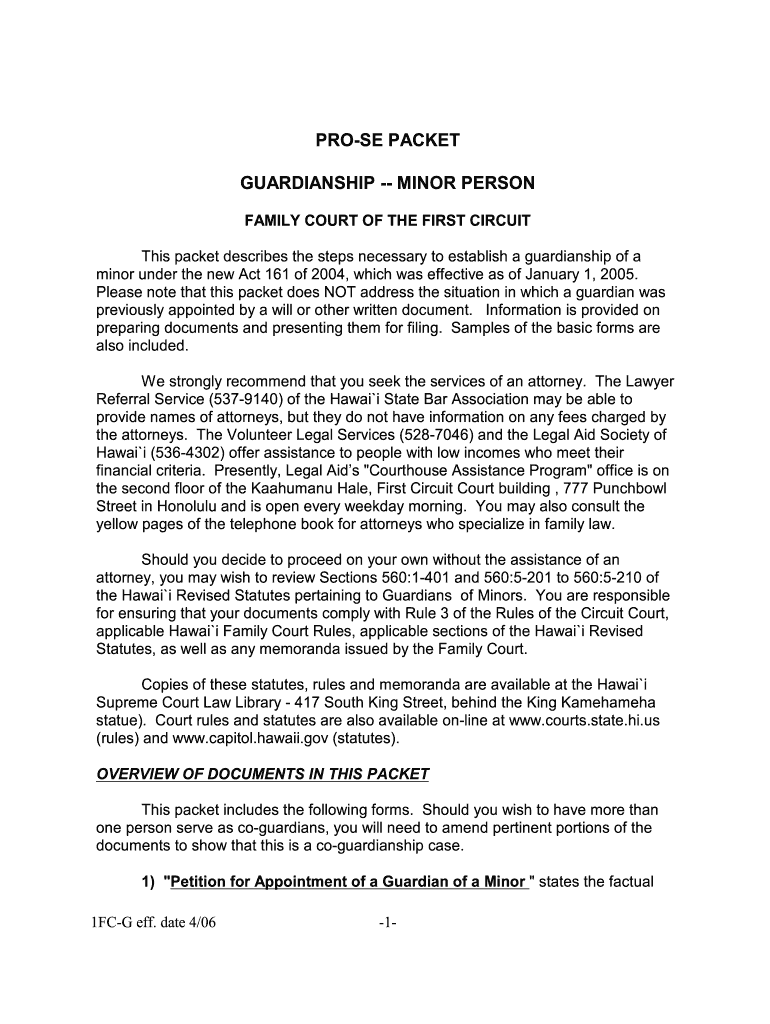 PRO-SE PACKET

GUARDIANSHIP -- MINOR PERSON

FAMILY COURT OF THE FIRST CIRCUIT

This packet describes the steps necessary to establish a guardianship of a minor under the new Act 161 of 2004, which was effective as of January 1, 2005. Please note that this packet does NOT address the situation in which a guardian was previously appointed by a will or other written document. Information is provided on preparing documents and presenting them for filing. Samples of the basic forms are also included.

We strongly recommend that you seek the services of an attorney. The Lawyer Referral Service (537-9140) of the Hawai`i State Bar Association may be able to provide names of attorneys, but they do not have information on any fees charged by the attorneys. The Volunteer Legal Services (528-7046) and the Legal Aid Society of Hawai`i (536-4302) offer assistance to people with low incomes who meet their financial criteria. Presently, Legal Aid's "Courthouse Assistance Program" office is on the second floor of the Kaahumanu Hale, First Circuit Court building , 777 Punchbowl Street in Honolulu and is open every weekday morning. You may also consult the yellow pages of the telephone book for attorneys who specialize in family law.

Should you decide to proceed on your own without the assistance of an attorney, you may wish to review Sections 560:1-401 and 560:5-201 to 560:5-210 of the Hawai`i Revised Statutes pertaining to Guardians of Minors. You are responsible for ensuring that your documents comply with Rule 3 of the Rules of the Circuit Court, applicable Hawai`i Family Court Rules, applicable sections of the Hawai`i Revised Statutes, as well as any memoranda issued by the Family Court.

Copies of these statutes, rules and memoranda are available at the Hawai`i Supreme Court Law Library - 417 South King Street, behind the King Kamehameha statue). Court rules and statutes are also available on-line at www.courts.state.hi.us (rules) and www.capitol.hawaii.gov (statutes).

OVERVIEW OF DOCUMENTS IN THIS PACKET

This packet includes the following forms. Should you wish to have more than one person serve as co-guardians, you will need to amend pertinent portions of the documents to show that this is a co-guardianship case.

1) "Petition for Appointment of a Guardian of a Minor " states the factual

1FC-G eff. date 4/06 -1-